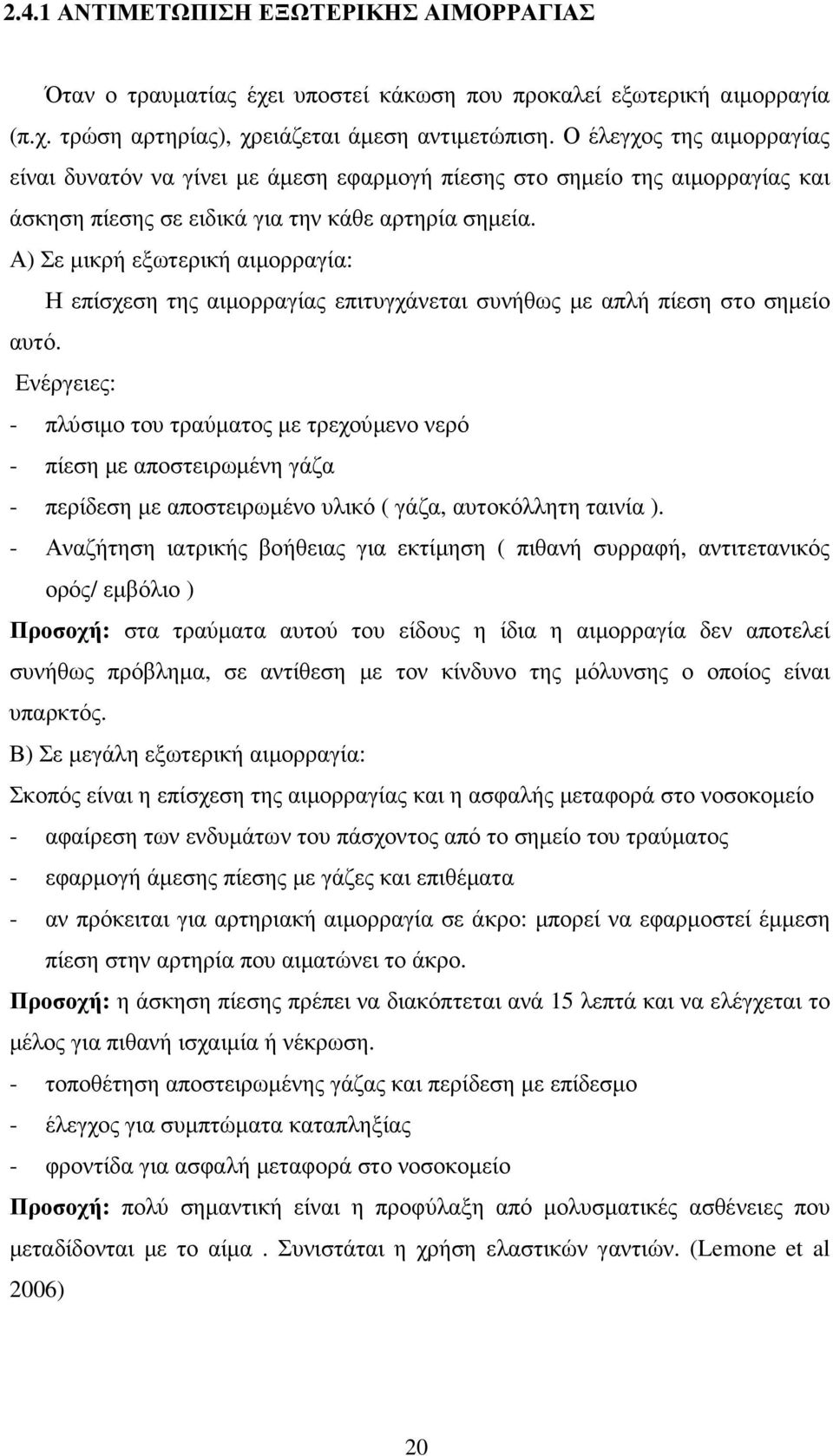 2.4.1 ΑΝΤΙΜΕΤΩΠΙΣΗ ΕΞΩΤΕΡΙΚΗΣ ΑΙΜΟΡΡΑΓΙΑΣ

Όταν ο τραυματίας έχει υποστεί κάκωση που προκαλεί εξωτερική αιμορραγία (π.χ. τρώση αρτηρίας), χρειάζεται άμεση αντιμετώπιση. Ο έλεγχος της αιμορραγίας είναι δυνατόν να γίνει με άμεση εφαρμογή πίεσης στο σημείο της αιμορραγίας και άσκηση πίεσης σε ειδικά για την κάθε αρτηρία σημεία.

Α) Σε μικρή εξωτερική αιμορραγία:

Η επίσχεση της αιμορραγίας επιτυγχάνεται συνήθως με απλή πίεση στο σημείο αυτό.

Ενέργειες:

- πλύσιμο του τραύματος με τρεχούμενο νερό
- πίεση με αποστειρωμένη γάζα
- περίδεση με αποστειρωμένο υλικό ( γάζα, αυτοκόλλητη ταινία ).
- Αναζήτηση ιατρικής βοήθειας για εκτίμηση ( πιθανή συρραφή, αντιτετανικός ορός/ εμβόλιο )

Προσοχή: στα τραύματα αυτού του είδους η ίδια η αιμορραγία δεν αποτελεί συνήθως πρόβλημα, σε αντίθεση με τον κίνδυνο της μόλυνσης ο οποίος είναι υπαρκτός.

Β) Σε μεγάλη εξωτερική αιμορραγία:

Σκοπός είναι η επίσχεση της αιμορραγίας και η ασφαλής μεταφορά στο νοσοκομείο

- αφαίρεση των ενδυμάτων του πάσχοντος από το σημείο του τραύματος
- εφαρμογή άμεσης πίεσης με γάζες και επιθέματα
- αν πρόκειται για αρτηριακή αιμορραγία σε άκρο: μπορεί να εφαρμοστεί έμμεση πίεση στην αρτηρία που αιματώνει το άκρο.

Προσοχή: η άσκηση πίεσης πρέπει να διακόπτεται ανά 15 λεπτά και να ελέγχεται το μέλος για πιθανή ισχαιμία ή νέκρωση.

- τοποθέτηση αποστειρωμένης γάζας και περίδεση με επίδεσμο
- έλεγχος για συμπτώματα καταπληξίας
- φροντίδα για ασφαλή μεταφορά στο νοσοκομείο

Προσοχή: πολύ σημαντική είναι η προφύλαξη από μολυσματικές ασθένειες που μεταδίδονται με το αίμα . Συνιστάται η χρήση ελαστικών γαντιών. (Lemone et al 2006)

20